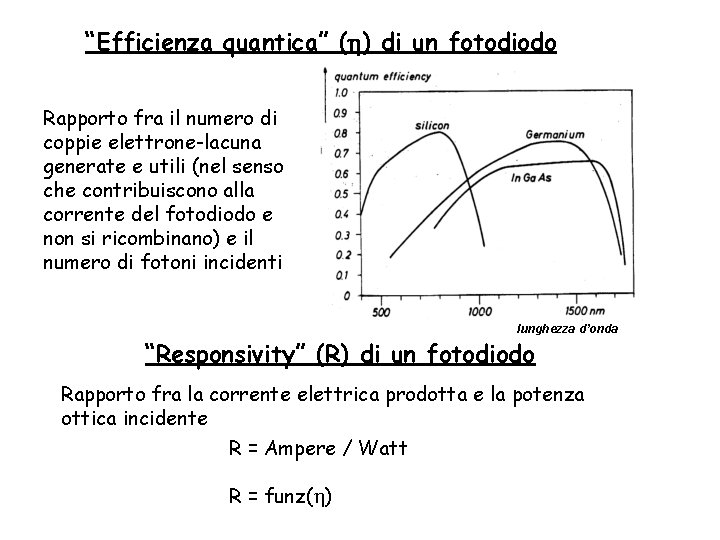 "Efficienza quantica" ($\eta$) di un fotodiodo

Rapporto fra il numero di coppie elettrone-lacuna generate e utili (nel senso che contribuiscono alla corrente del fotodiodo e non si ricombinano) e il numero di fotoni incidenti

quantum efficiency
1.0
0.9
0.8
0.7
0.6
0.5
0.4
0.3
0.2
0.1
0
silicon
Germanium
In Ga As
500
1000
1500 nm
lunghezza d'onda

"Responsivity" (R) di un fotodiodo

Rapporto fra la corrente elettrica prodotta e la potenza ottica incidente

R = Ampere / Watt

R = funz($\eta$)